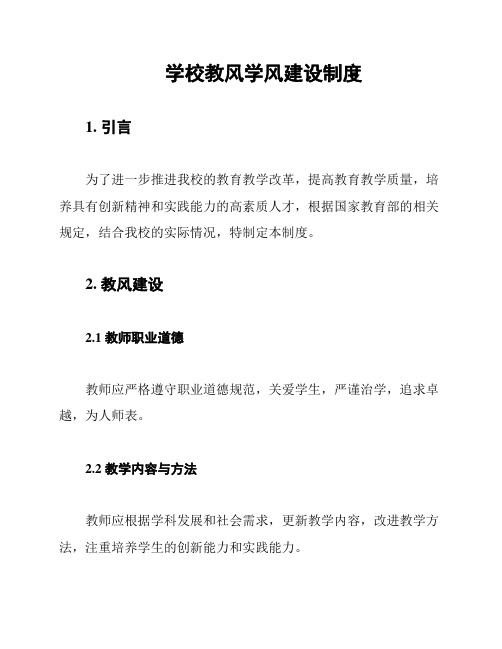 学校教风学风建设制度

1. 引言

为了进一步推进我校的教育教学改革，提高教育教学质量，培养具有创新精神和实践能力的高素质人才，根据国家教育部的相关规定，结合我校的实际情况，特制定本制度。

2. 教风建设

2.1 教师职业道德

教师应严格遵守职业道德规范，关爱学生，严谨治学，追求卓越，为人师表。

2.2 教学内容与方法

教师应根据学科发展和社会需求，更新教学内容，改进教学方法，注重培养学生的创新能力和实践能力。